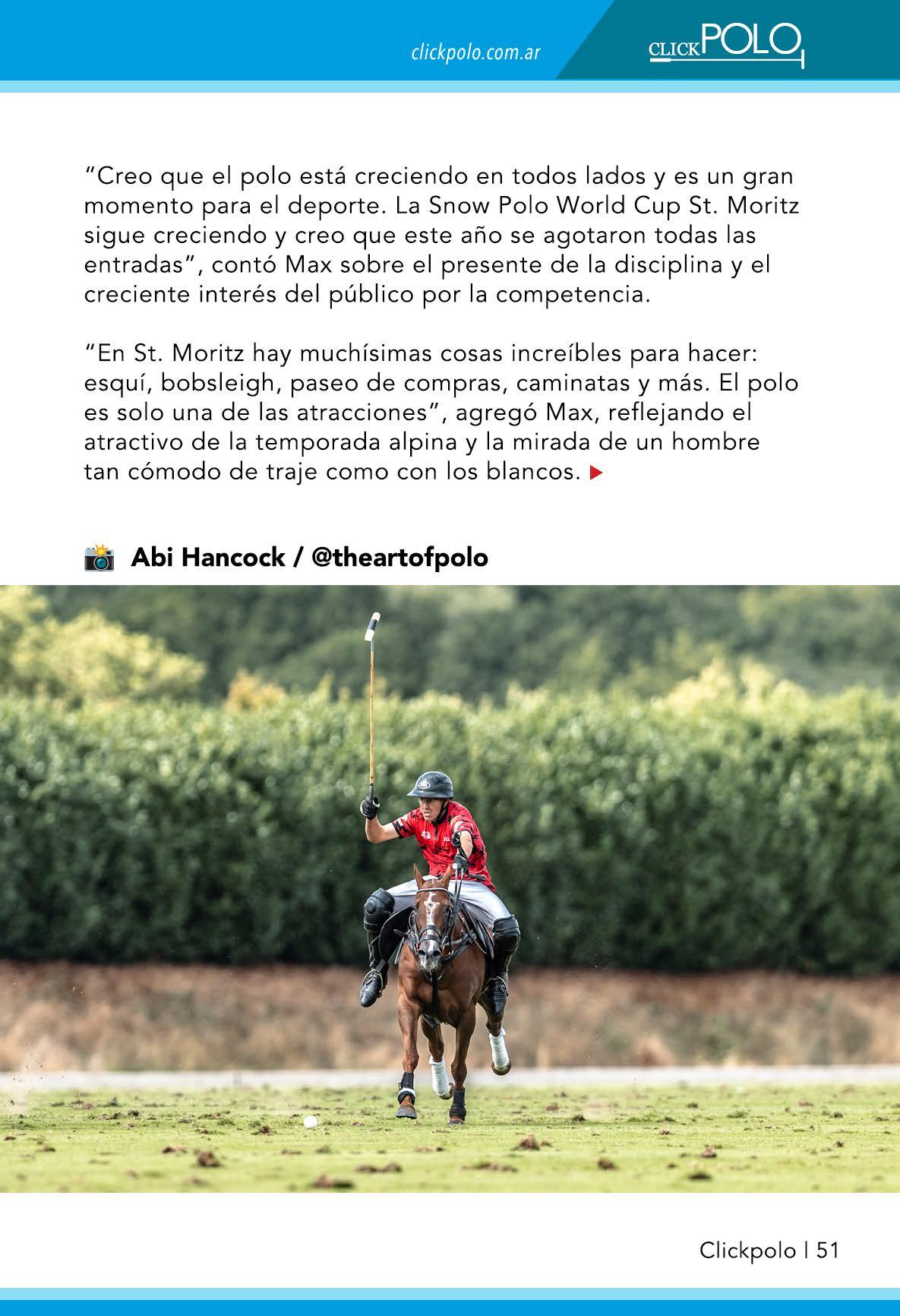 clickpolo.com.ar

CLICKPOLO

"Creo que el polo está creciendo en todos lados y es un gran momento para el deporte. La Snow Polo World Cup St. Moritz sigue creciendo y creo que este año se agotaron todas las entradas", contó Max sobre el presente de la disciplina y el creciente interés del público por la competencia.

"En St. Moritz hay muchísimas cosas increíbles para hacer: esquí, bobsleigh, paseo de compras, caminatas y más. El polo es solo una de las atracciones", agregó Max, reflejando el atractivo de la temporada alpina y la mirada de un hombre tan cómodo de traje como con los blancos.

Abi Hancock / @theartofpolo

Clickpolo | 51